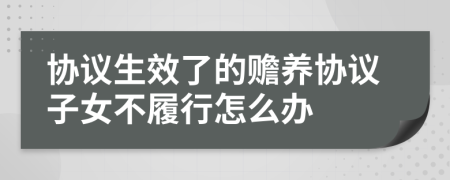 协议生效了的赡养协议子女不履行怎么办